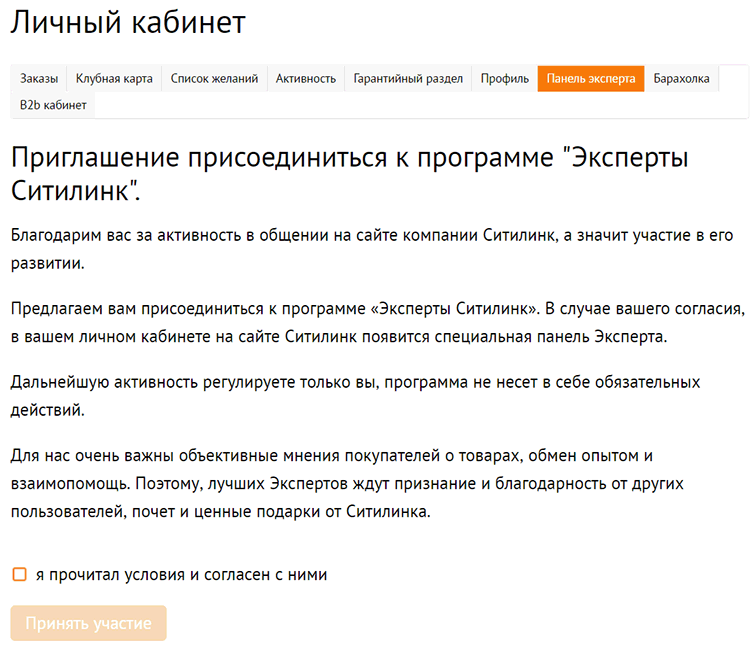 Личный кабинет

Заказы Клубная карта Список желаний Активность Гарантийный раздел Профиль Панель эксперта Барахолка B2b кабинет

Приглашение присоединиться к программе "Эксперты Ситилинк".

Благодарим вас за активность в общении на сайте компании Ситилинк, а значит участие в его развитии.

Предлагаем вам присоединиться к программе «Эксперты Ситилинк». В случае вашего согласия, в вашем личном кабинете на сайте Ситилинк появится специальная панель Эксперта.

Дальнейшую активность регулируете только вы, программа не несет в себе обязательных действий.

Для нас очень важны объективные мнения покупателей о товарах, обмен опытом и взаимопомощь. Поэтому, лучших Экспертов ждут признание и благодарность от других пользователей, почет и ценные подарки от Ситилинка.

я прочитал условия и согласен с ними

Принять участие